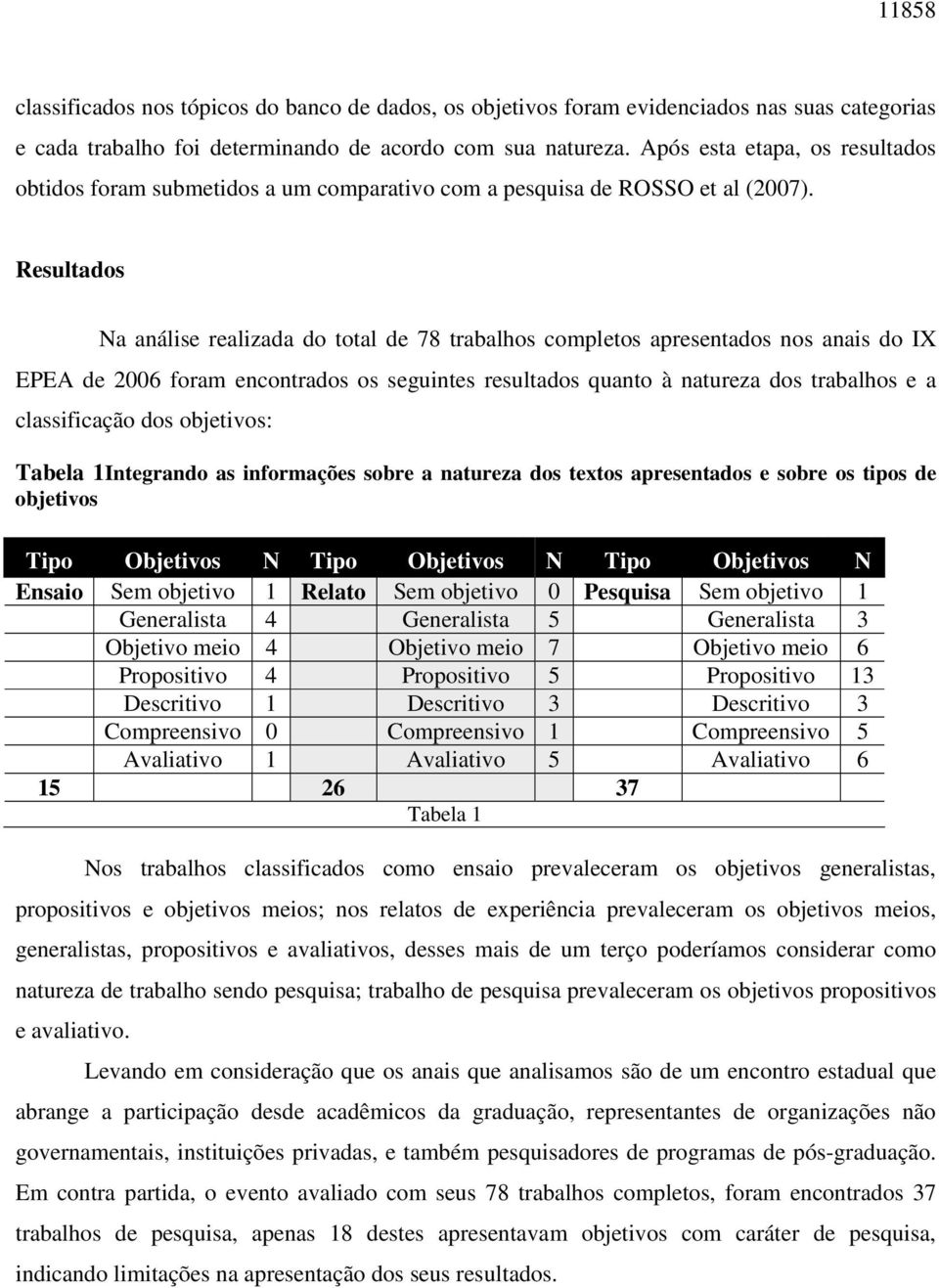 11858

classificados nos tópicos do banco de dados, os objetivos foram evidenciados nas suas categorias e cada trabalho foi determinando de acordo com sua natureza. Após esta etapa, os resultados obtidos foram submetidos a um comparativo com a pesquisa de ROSSO et al (2007).

Resultados

Na análise realizada do total de 78 trabalhos completos apresentados nos anais do IX EPEA de 2006 foram encontrados os seguintes resultados quanto à natureza dos trabalhos e a classificação dos objetivos:

Tabela 1Integrando as informações sobre a natureza dos textos apresentados e sobre os tipos de objetivos

| Tipo | Objetivos | N | Tipo | Objetivos | N | Tipo | Objetivos | N |
|---|---|---|---|---|---|---|---|---|
| Ensaio | Sem objetivo | 1 | Relato | Sem objetivo | 0 | Pesquisa | Sem objetivo | 1 |
| | Generalista | 4 | | Generalista | 5 | | Generalista | 3 |
| | Objetivo meio | 4 | | Objetivo meio | 7 | | Objetivo meio | 6 |
| | Propositivo | 4 | | Propositivo | 5 | | Propositivo | 13 |
| | Descritivo | 1 | | Descritivo | 3 | | Descritivo | 3 |
| | Compreensivo | 0 | | Compreensivo | 1 | | Compreensivo | 5 |
| | Avaliativo | 1 | | Avaliativo | 5 | | Avaliativo | 6 |
| 15 | | | 26 | | | 37 | | |

Tabela 1

Nos trabalhos classificados como ensaio prevaleceram os objetivos generalistas, propositivos e objetivos meios; nos relatos de experiência prevaleceram os objetivos meios, generalistas, propositivos e avaliativos, desses mais de um terço poderíamos considerar como natureza de trabalho sendo pesquisa; trabalho de pesquisa prevaleceram os objetivos propositivos e avaliativo.

Levando em consideração que os anais que analisamos são de um encontro estadual que abrange a participação desde acadêmicos da graduação, representantes de organizações não governamentais, instituições privadas, e também pesquisadores de programas de pós-graduação. Em contra partida, o evento avaliado com seus 78 trabalhos completos, foram encontrados 37 trabalhos de pesquisa, apenas 18 destes apresentavam objetivos com caráter de pesquisa, indicando limitações na apresentação dos seus resultados.